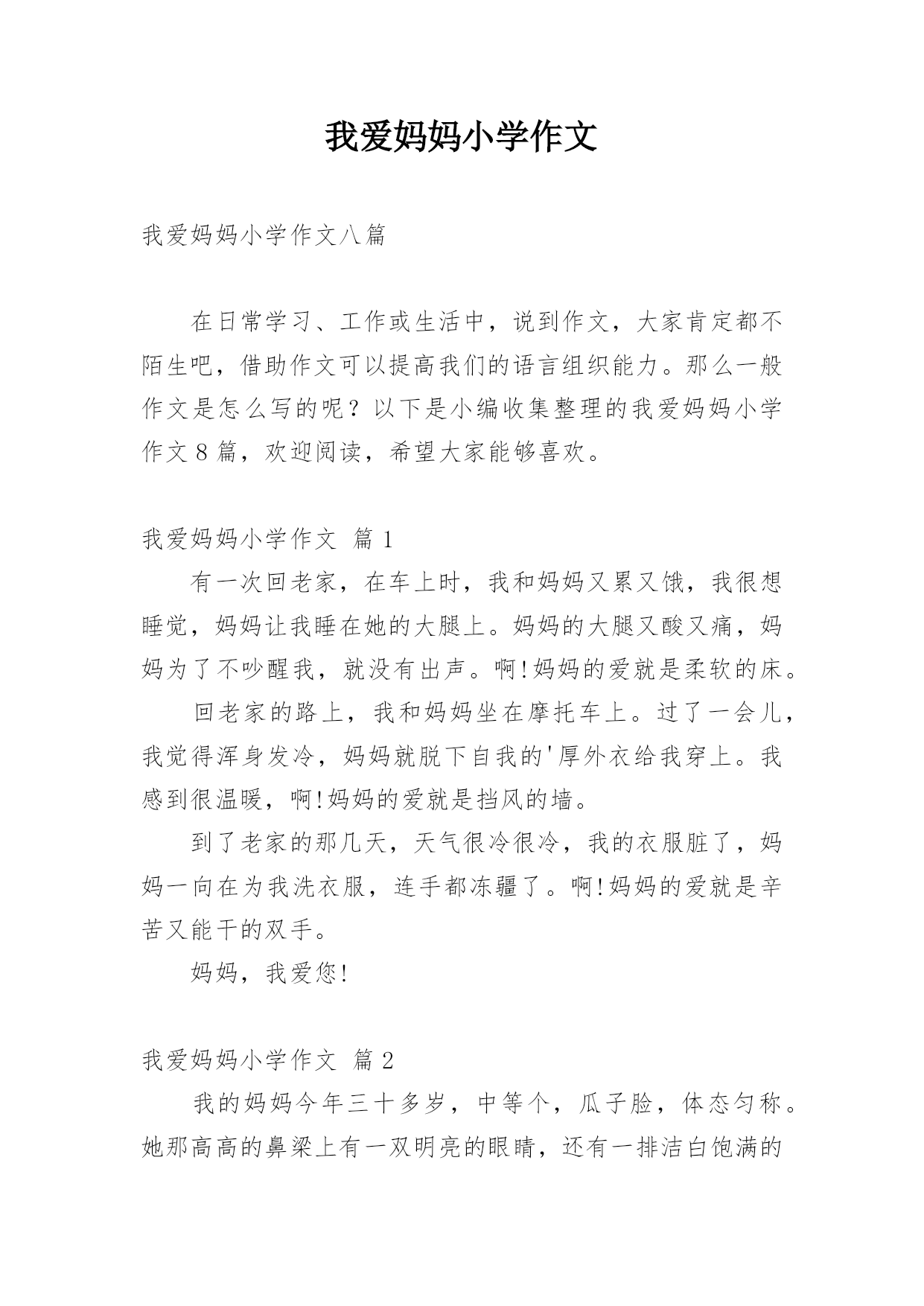 我爱妈妈小学作文

我爱妈妈小学作文八篇

在日常学习、工作或生活中，说到作文，大家肯定都不陌生吧，借助作文可以提高我们的语言组织能力。那么一般作文是怎么写的呢？以下是小编收集整理的我爱妈妈小学作文8篇，欢迎阅读，希望大家能够喜欢。

我爱妈妈小学作文 篇1

有一次回老家，在车上时，我和妈妈又累又饿，我很想睡觉，妈妈让我睡在她的大腿上。妈妈的大腿又酸又痛，妈妈为了不吵醒我，就没有出声。啊!妈妈的爱就是柔软的床。

回老家的路上，我和妈妈坐在摩托车上。过了一会儿，我觉得浑身发冷，妈妈就脱下自我的'厚外衣给我穿上。我感到很温暖，啊!妈妈的爱就是挡风的墙。

到了老家的那几天，天气很冷很冷，我的衣服脏了，妈妈一向在为我洗衣服，连手都冻疆了。啊!妈妈的爱就是辛苦又能干的双手。

妈妈，我爱您!

我爱妈妈小学作文 篇2

我的妈妈今年三十多岁，中等个，瓜子脸，体态匀称。她那高高的鼻梁上有一双明亮的眼睛，还有一排洁白饱满的